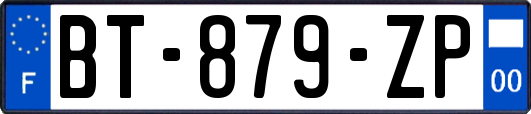 F

BT-879-ZP

00